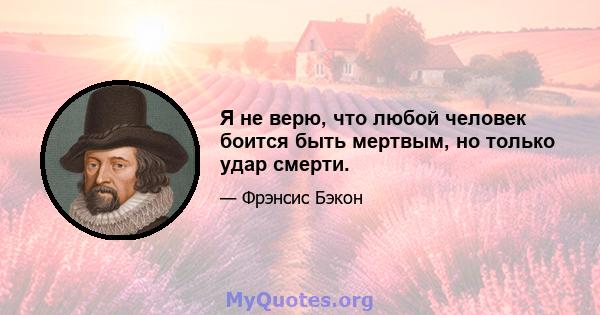 Я не верю, что любой человек боится быть мертвым, но только удар смерти.

— Фрэнсис Бэкон

MyQuotes.org